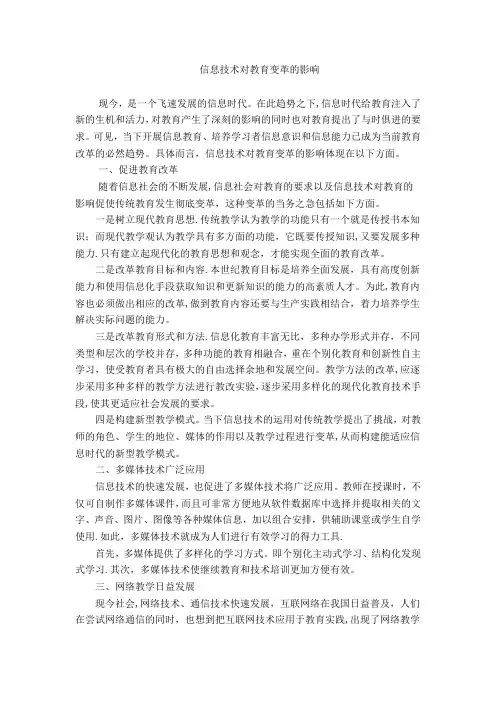 信息技术对教育变革的影响

现今，是一个飞速发展的信息时代。在此趋势之下，信息时代给教育注入了新的生机和活力，对教育产生了深刻的影响的同时也对教育提出了与时俱进的要求。可见，当下开展信息教育、培养学习者信息意识和信息能力已成为当前教育改革的必然趋势。具体而言，信息技术对教育变革的影响体现在以下方面。

一、促进教育改革

随着信息社会的不断发展，信息社会对教育的要求以及信息技术对教育的影响促使传统教育发生彻底变革，这种变革的当务之急包括如下方面。

一是树立现代教育思想．传统教学认为教学的功能只有一个就是传授书本知识；而现代教学观认为教学具有多方面的功能，它既要传授知识，又要发展多种能力．只有建立起现代化的教育思想和观念，才能实现全面的教育改革。

二是改革教育目标和内容．本世纪教育目标是培养全面发展，具有高度创新能力和使用信息化手段获取知识和更新知识的能力的高素质人才。为此，教育内容也必须做出相应的改革，做到教育内容还要与生产实践相结合，着力培养学生解决实际问题的能力。

三是改革教育形式和方法．信息化教育丰富无比，多种办学形式并存，不同类型和层次的学校并存，多种功能的教育相融合，重在个别化教育和创新性自主学习，使受教育者具有极大的自由选择余地和发展空间。教学方法的改革，应逐步采用多种多样的教学方法进行教改实验，逐步采用多样化的现代化教育技术手段，使其更适应社会发展的要求。

四是构建新型教学模式。当下信息技术的运用对传统教学提出了挑战，对教师的角色、学生的地位、媒体的作用以及教学过程进行变革，从而构建能适应信息时代的新型教学模式。

二、多媒体技术广泛应用

信息技术的快速发展，也促进了多媒体技术将广泛应用。教师在授课时，不仅可自制作多媒体课件，而且可非常方便地从软件数据库中选择并提取相关的文字、声音、图片、图像等各种媒体信息，加以组合安排，供辅助课堂或学生自学使用．如此，多媒体技术就成为人们进行有效学习的得力工具．

首先，多媒体提供了多样化的学习方式。即个别化主动式学习、结构化发现式学习．其次，多媒体技术使继续教育和技术培训更加方便有效。

三、网络教学日益发展

现今社会，网络技术、通信技术快速发展，互联网络在我国日益普及，人们在尝试网络通信的同时，也想到把互联网技术应用于教育实践，出现了网络教学